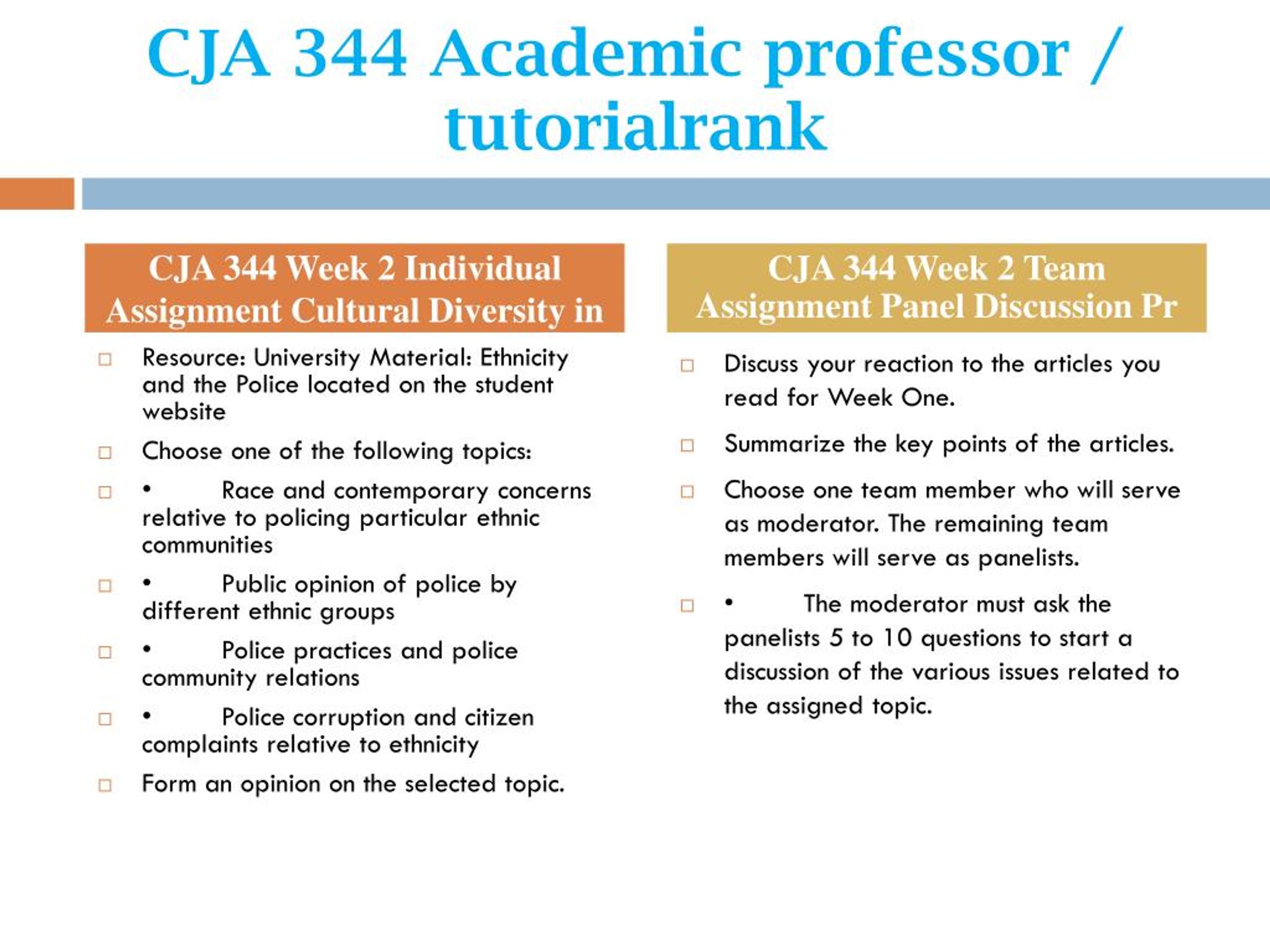 CJA 344 Academic professor / tutorialrank

CJA 344 Week 2 Individual Assignment Cultural Diversity in

Resource: University Material: Ethnicity and the Police located on the student website

Choose one of the following topics:

• Race and contemporary concerns relative to policing particular ethnic communities

• Public opinion of police by different ethnic groups

• Police practices and police community relations

• Police corruption and citizen complaints relative to ethnicity

Form an opinion on the selected topic.

CJA 344 Week 2 Team Assignment Panel Discussion Pr

Discuss your reaction to the articles you read for Week One.

Summarize the key points of the articles.

Choose one team member who will serve as moderator. The remaining team members will serve as panelists.

• The moderator must ask the panelists 5 to 10 questions to start a discussion of the various issues related to the assigned topic.